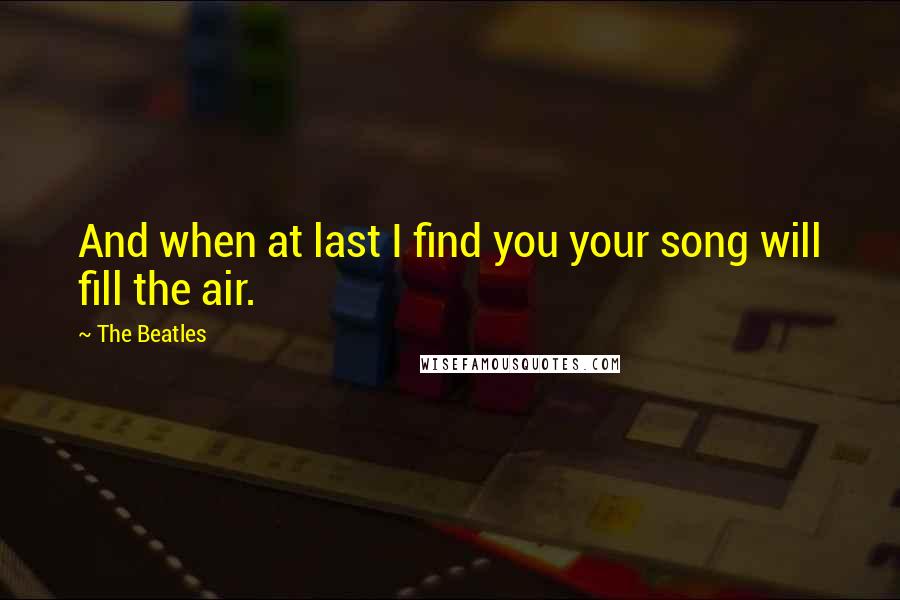 And when at last I find you your song will fill the air.

~ The Beatles

WISEFAMOUSQUOTES.COM